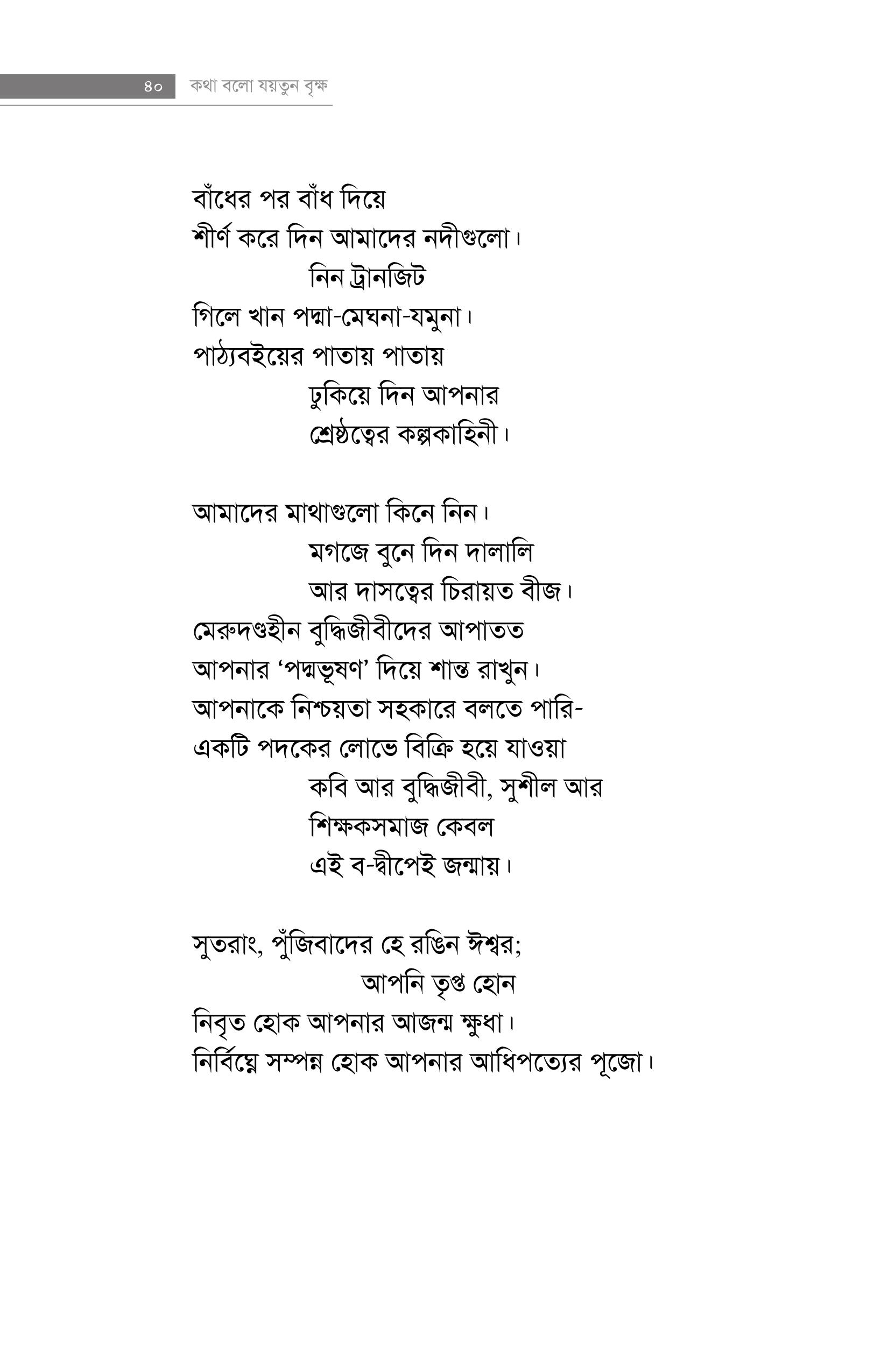 ৪০ কথা বলো যয়তুন বৃক্ষ

বাঁধের পর বাঁধ দিয়ে
শীর্ণ করে দিন আমাদের নদীগুলো।
নিন ট্রানজিট
গিলে খান পদ্মা-মেঘনা-যমুনা।
পাঠ্যবইয়ের পাতায় পাতায়
ঢুকিয়ে দিন আপনার
শ্রেষ্ঠত্বের কল্পকাহিনী।

আমাদের মাথাগুলো কিনে নিন।
মগজে বুনে দিন দালালি
আর দাসত্বের চিরায়ত বীজ।
মেরুদণ্ডহীন বুদ্ধিজীবীদের আপাতত
আপনার 'পদ্মভূষণ' দিয়ে শান্ত রাখুন।
আপনাকে নিশ্চয়তা সহকারে বলতে পারি-
একটি পদকের লোভে বিক্রি হয়ে যাওয়া
কবি আর বুদ্ধিজীবী, সুশীল আর
শিক্ষকসমাজ কেবল
এই ব-দ্বীপেই জন্মায়।

সুতরাং, পুঁজিবাদের হে রঙিন ঈশ্বর;
আপনি তৃপ্ত হোন
নিবৃত হোক আপনার আজন্ম ক্ষুধা।
নির্বিঘ্নে সম্পন্ন হোক আপনার আধিপত্যের পূজো।